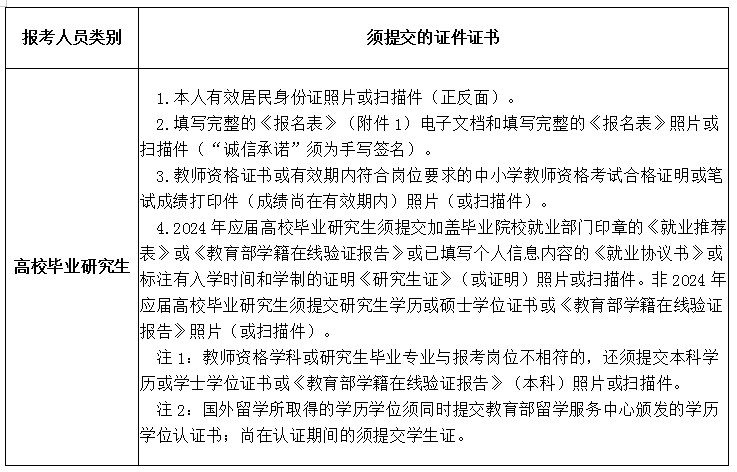 | 报考人员类别 | 须提交的证件证书 |
|---|---|
| 高校毕业研究生 | 1.本人有效居民身份证照片或扫描件（正反面）。<br>2.填写完整的《报名表》（附件 1）电子文档和填写完整的《报名表》照片或扫描件（“诚信承诺”须为手写签名）。<br>3.教师资格证书或有效期内符合岗位要求的中小学教师资格考试合格证明或笔试成绩打印件（成绩尚在有效期内）照片（或扫描件）。<br>4.2024 年应届高校毕业研究生须提交加盖毕业院校就业部门印章的《就业推荐表》或《教育部学籍在线验证报告》或已填写个人信息内容的《就业协议书》或标注有入学时间和学制的证明《研究生证》（或证明）照片或扫描件。非 2024 年应届高校毕业研究生须提交研究生学历或硕士学位证书或《教育部学籍在线验证报告》照片（或扫描件）。<br>注 1：教师资格学科或研究生毕业专业与报考岗位不相符的，还须提交本科学历或学士学位证书或《教育部学籍在线验证报告》（本科）照片或扫描件。<br>注 2：国外留学所取得的学历学位须同时提交教育部留学服务中心颁发的学历学位认证书；尚在认证期间的须提交学生证。 |